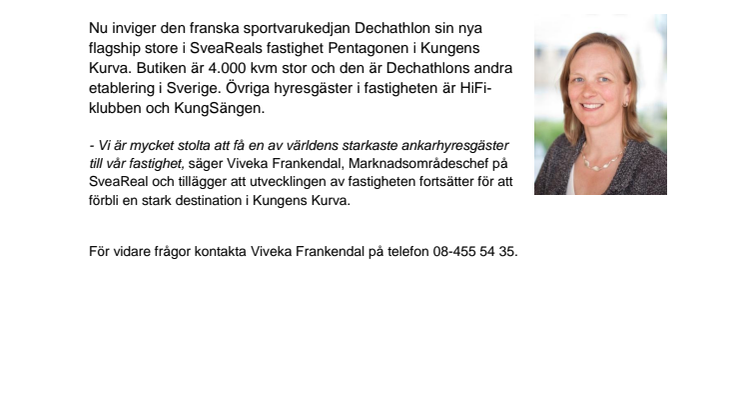 Nu inviger den franska sportvarukedjan Dechathlon sin nya flagship store i SveaReals fastighet Pentagonen i Kungens Kurva. Butiken är 4.000 kvm stor och den är Dechathlons andra etablering i Sverige. Övriga hyresgäster i fastigheten är HiFi-klubben och KungSängen.

- Vi är mycket stolta att få en av världens starkaste ankarhyresgäster till vår fastighet, säger Viveka Frankendal, Marknadsområdeschef på SveaReal och tillägger att utvecklingen av fastigheten fortsätter för att förbli en stark destination i Kungens Kurva.

För vidare frågor kontakta Viveka Frankendal på telefon 08-455 54 35.